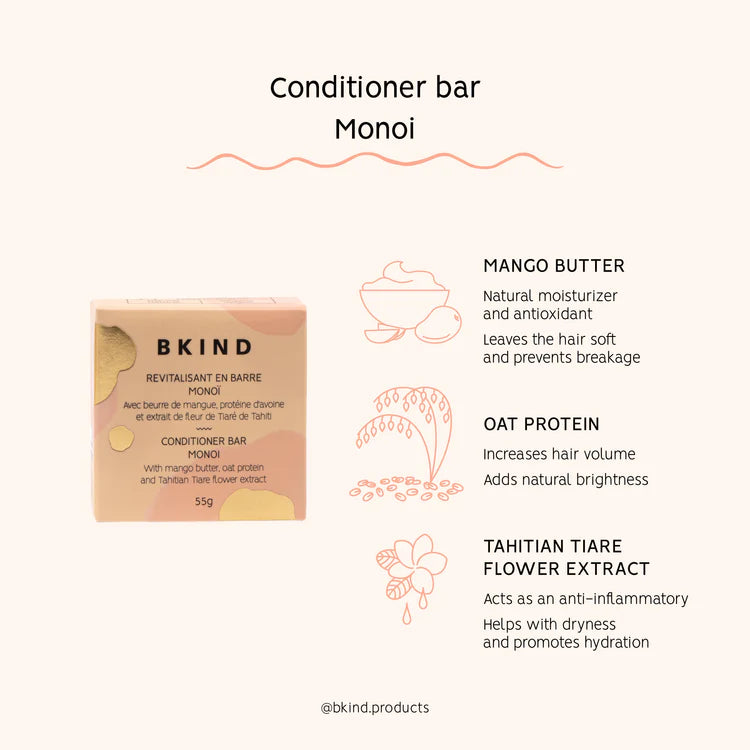 Conditioner bar
Monoi

BKIND

REVITALISANT EN BARRE
MONOÏ
Avec beurre de mangue, protéine d'avoine et extrait de fleur de Tiaré de Tahiti

CONDITIONER BAR
MONOI
With mango butter, oat protein and Tahitian Tiare flower extract

55g

MANGO BUTTER

Natural moisturizer and antioxidant

Leaves the hair soft and prevents breakage

OAT PROTEIN

Increases hair volume

Adds natural brightness

TAHITIAN TIARE FLOWER EXTRACT

Acts as an anti-inflammatory

Helps with dryness and promotes hydration

@bkind.products